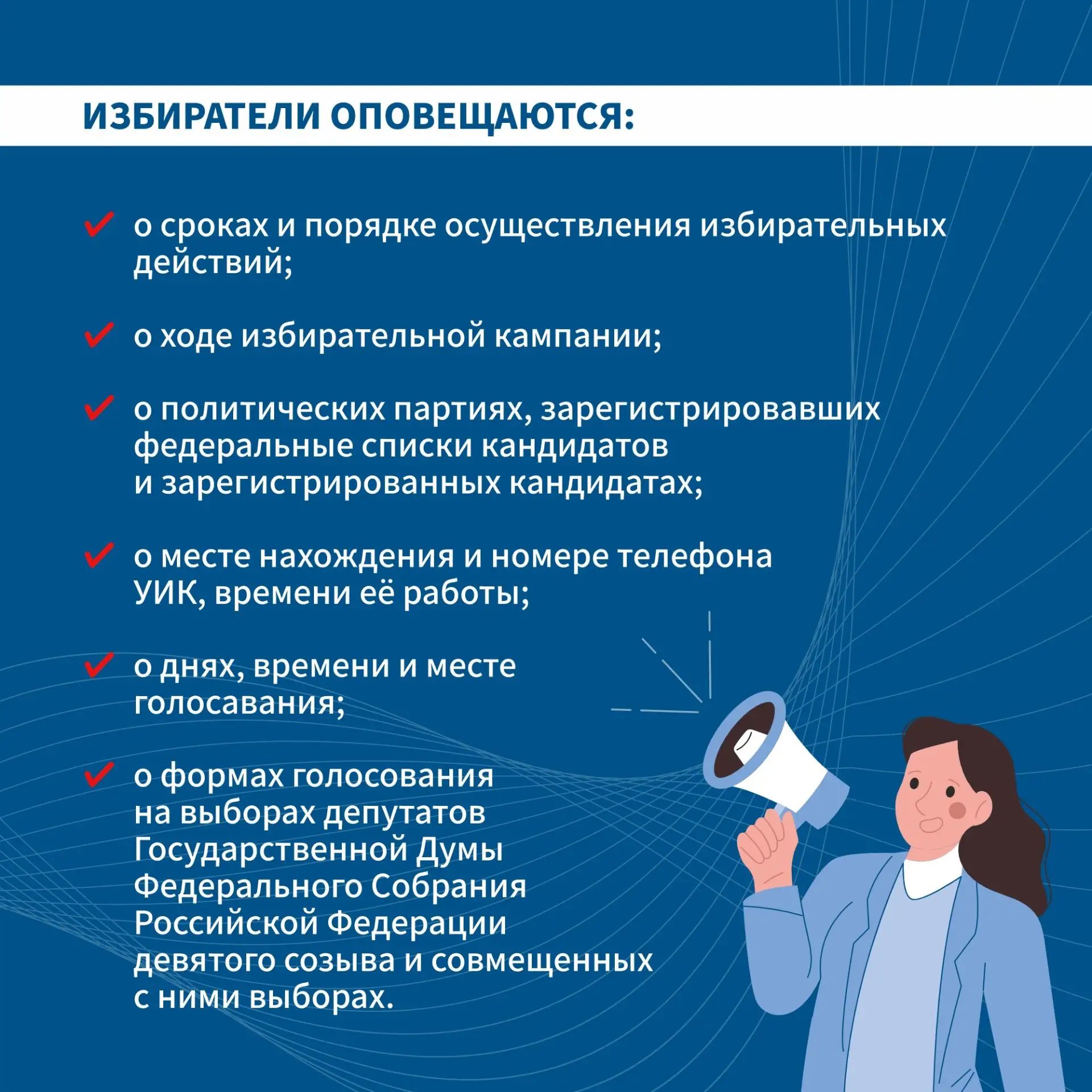 ИЗБИРАТЕЛИ ОПОВЕЩАЮТСЯ:

✔ о сроках и порядке осуществления избирательных действий;

✔ о ходе избирательной кампании;

✔ о политических партиях, зарегистрировавших федеральные списки кандидатов и зарегистрированных кандидатах;

✔ о месте нахождения и номере телефона УИК, времени её работы;

✔ о днях, времени и месте голосавания;

✔ о формах голосования на выборах депутатов Государственной Думы Федерального Собрания Российской Федерации девятого созыва и совмещенных с ними выборах.